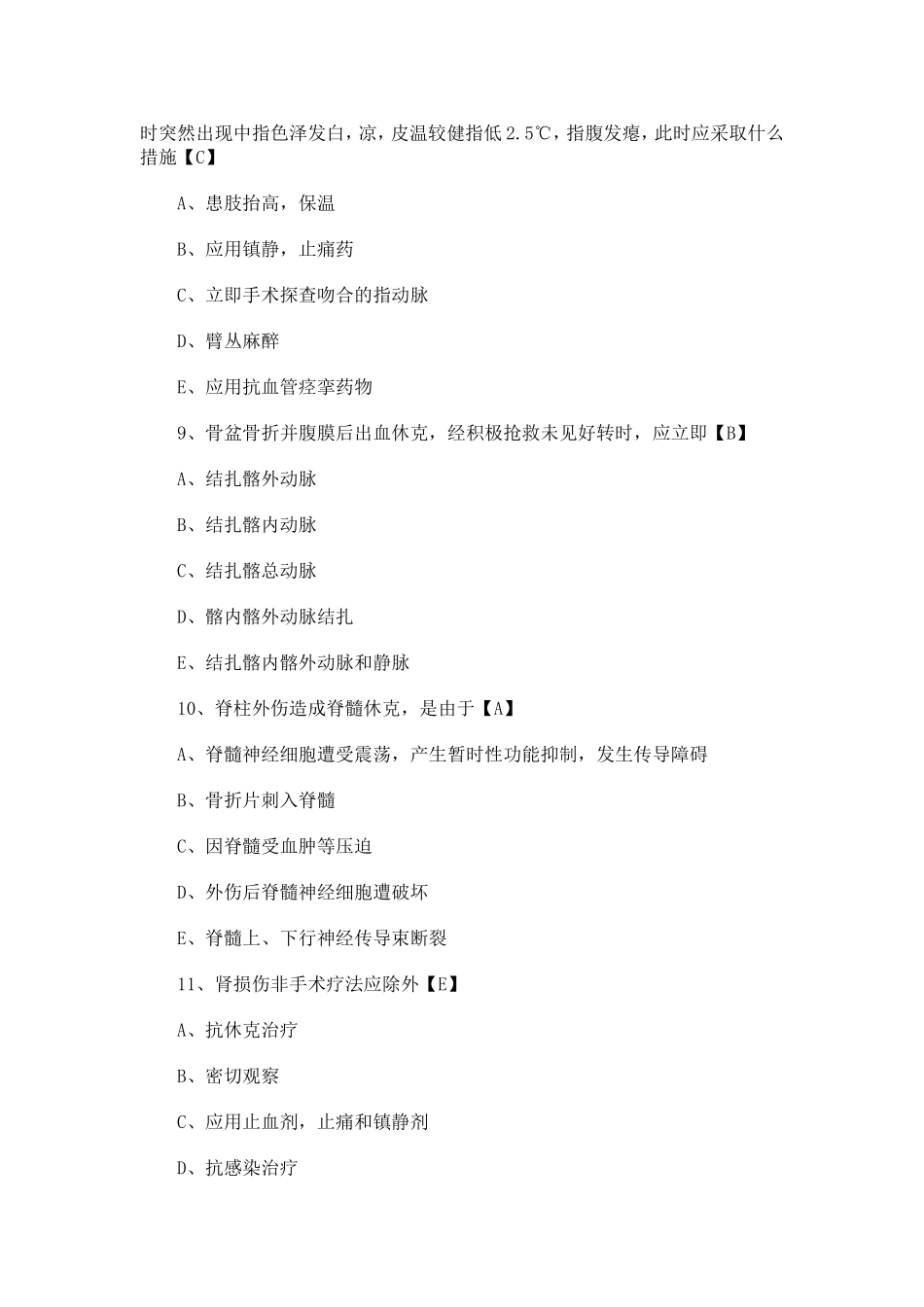 时突然出现中指色泽发白，凉，皮温较健指低 2.5℃，指腹发瘪，此时应采取什么措施【C】

A、患肢抬高，保温

B、应用镇静，止痛药

C、立即手术探查吻合的指动脉

D、臂丛麻醉

E、应用抗血管痉挛药物

9、骨盆骨折并腹膜后出血休克，经积极抢救未见好转时，应立即【B】

A、结扎髂外动脉

B、结扎髂内动脉

C、结扎髂总动脉

D、髂内髂外动脉结扎

E、结扎髂内髂外动脉和静脉

10、脊柱外伤造成脊髓休克，是由于【A】

A、脊髓神经细胞遭受震荡，产生暂时性功能抑制，发生传导障碍

B、骨折片刺入脊髓

C、因脊髓受血肿等压迫

D、外伤后脊髓神经细胞遭破坏

E、脊髓上、下行神经传导束断裂

11、肾损伤非手术疗法应除外【E】

A、抗休克治疗

B、密切观察

C、应用止血剂，止痛和镇静剂

D、抗感染治疗